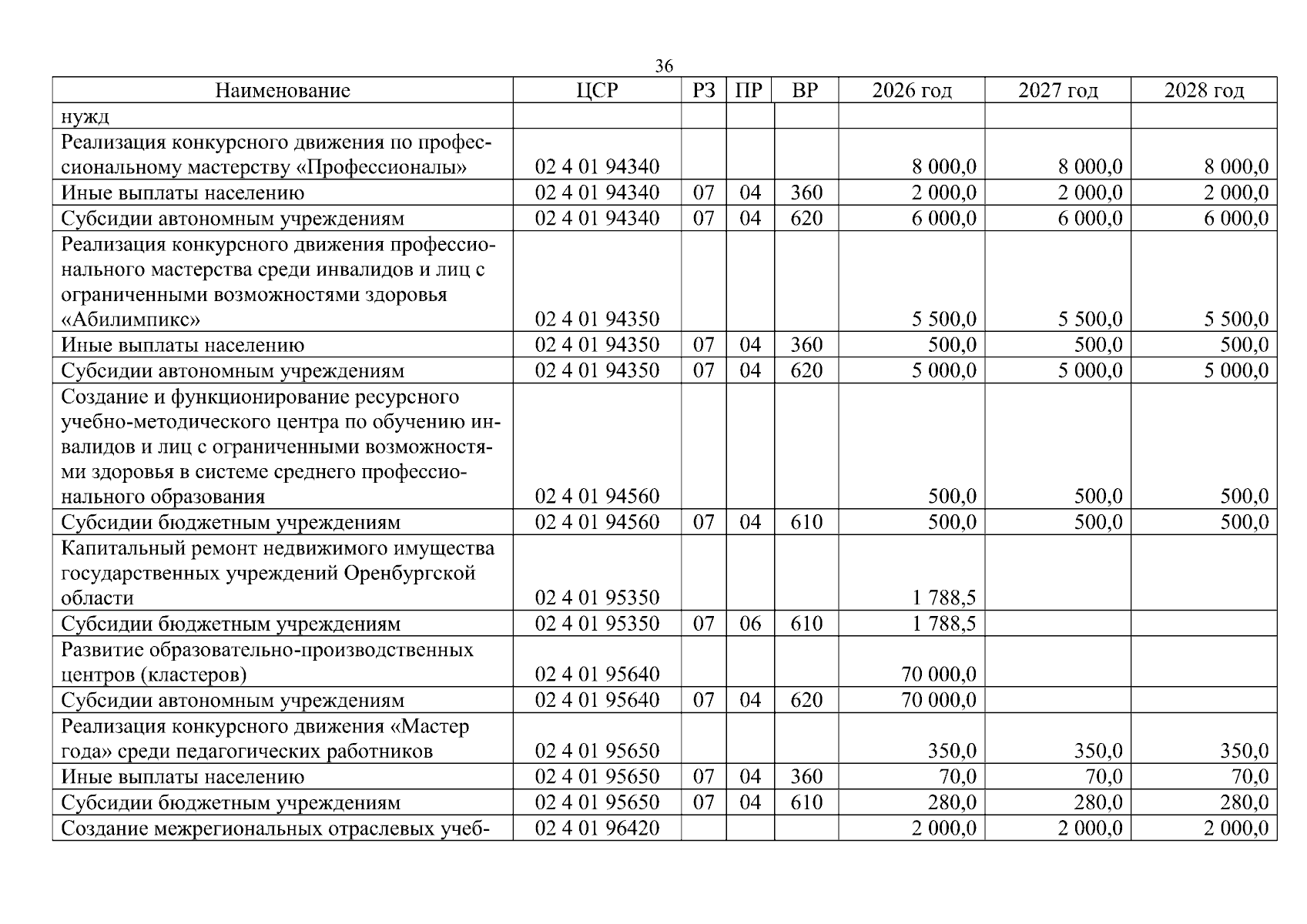 36

| Наименование | ЦСР | РЗ | ПР | ВР | 2026 год | 2027 год | 2028 год |
|---|---|---|---|---|---|---|---|
| нужд | | | | | | | |
| Реализация конкурсного движения по профессиональному мастерству «Профессионалы» | 02 4 01 94340 | | | | 8 000,0 | 8 000,0 | 8 000,0 |
| Иные выплаты населению | 02 4 01 94340 | 07 | 04 | 360 | 2 000,0 | 2 000,0 | 2 000,0 |
| Субсидии автономным учреждениям | 02 4 01 94340 | 07 | 04 | 620 | 6 000,0 | 6 000,0 | 6 000,0 |
| Реализация конкурсного движения профессионального мастерства среди инвалидов и лиц с ограниченными возможностями здоровья «Абилимпикс» | 02 4 01 94350 | | | | 5 500,0 | 5 500,0 | 5 500,0 |
| Иные выплаты населению | 02 4 01 94350 | 07 | 04 | 360 | 500,0 | 500,0 | 500,0 |
| Субсидии автономным учреждениям | 02 4 01 94350 | 07 | 04 | 620 | 5 000,0 | 5 000,0 | 5 000,0 |
| Создание и функционирование ресурсного учебно-методического центра по обучению инвалидов и лиц с ограниченными возможностями здоровья в системе среднего профессионального образования | 02 4 01 94560 | | | | 500,0 | 500,0 | 500,0 |
| Субсидии бюджетным учреждениям | 02 4 01 94560 | 07 | 04 | 610 | 500,0 | 500,0 | 500,0 |
| Капитальный ремонт недвижимого имущества государственных учреждений Оренбургской области | 02 4 01 95350 | | | | 1 788,5 | | |
| Субсидии бюджетным учреждениям | 02 4 01 95350 | 07 | 06 | 610 | 1 788,5 | | |
| Развитие образовательно-производственных центров (кластеров) | 02 4 01 95640 | | | | 70 000,0 | | |
| Субсидии автономным учреждениям | 02 4 01 95640 | 07 | 04 | 620 | 70 000,0 | | |
| Реализация конкурсного движения «Мастер года» среди педагогических работников | 02 4 01 95650 | | | | 350,0 | 350,0 | 350,0 |
| Иные выплаты населению | 02 4 01 95650 | 07 | 04 | 360 | 70,0 | 70,0 | 70,0 |
| Субсидии бюджетным учреждениям | 02 4 01 95650 | 07 | 04 | 610 | 280,0 | 280,0 | 280,0 |
| Создание межрегиональных отраслевых учеб- | 02 4 01 96420 | | | | 2 000,0 | 2 000,0 | 2 000,0 |